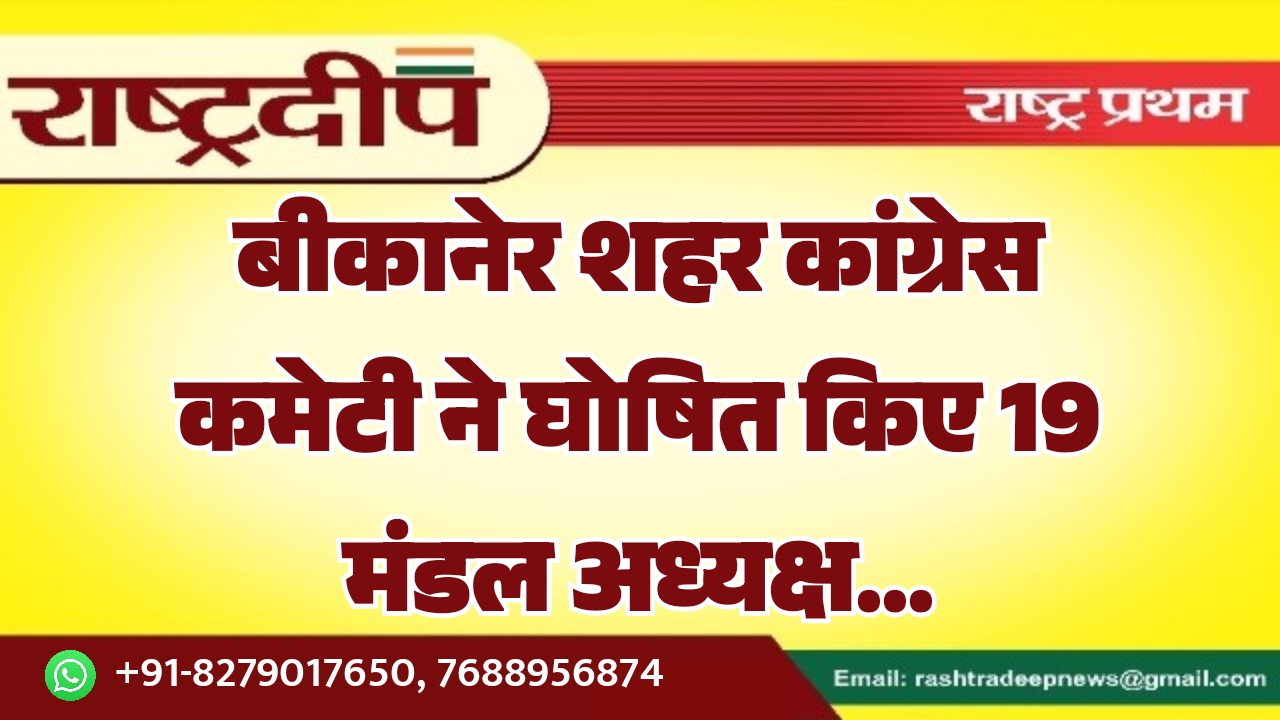 राष्ट्रदीप

राष्ट्र प्रथम

बीकानेर शहर कांग्रेस कमेटी ने घोषित किए 19 मंडल अध्यक्ष...

+91-8279017650, 7688956874

Email: rashtradeepnews@gmail.com